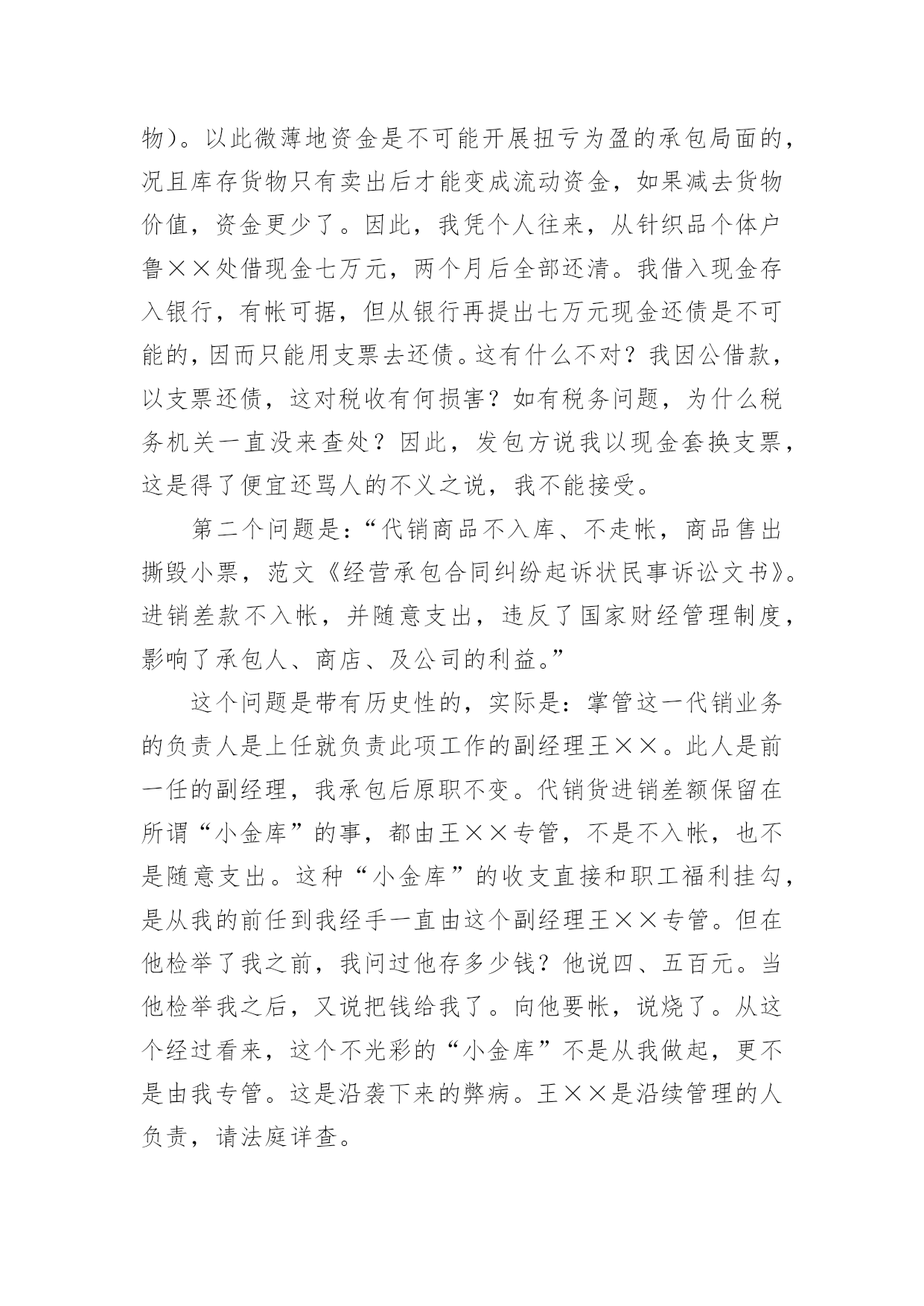 物）。以此微薄地资金是不可能开展扭亏为盈的承包局面的，况且库存货物只有卖出后才能变成流动资金，如果减去货物价值，资金更少了。因此，我凭个人往来，从针织品个体户鲁××处借现金七万元，两个月后全部还清。我借入现金存入银行，有帐可据，但从银行再提出七万元现金还债是不可能的，因而只能用支票去还债。这有什么不对？我因公借款，以支票还债，这对税收有何损害？如有税务问题，为什么税务机关一直没来查处？因此，发包方说我以现金套换支票，这是得了便宜还骂人的不义之说，我不能接受。

第二个问题是：“代销商品不入库、不走帐，商品售出撕毁小票，范文《经营承包合同纠纷起诉状民事诉讼文书》。进销差款不入帐，并随意支出，违反了国家财经管理制度，影响了承包人、商店、及公司的利益。”

这个问题是带有历史性的，实际是：掌管这一代销业务的负责人是上任就负责此项工作的副经理王××。此人是前一任的副经理，我承包后原职不变。代销货进销差额保留在所谓“小金库”的事，都由王××专管，不是不入帐，也不是随意支出。这种“小金库”的收支直接和职工福利挂勾，是从我的前任到我经手一直由这个副经理王××专管。但在他检举了我之前，我问过他存多少钱？他说四、五百元。当他检举我之后，又说把钱给我了。向他要帐，说烧了。从这个经过看来，这个不光彩的“小金库”不是从我做起，更不是由我专管。这是沿袭下来的弊病。王××是沿续管理的人负责，请法庭详查。